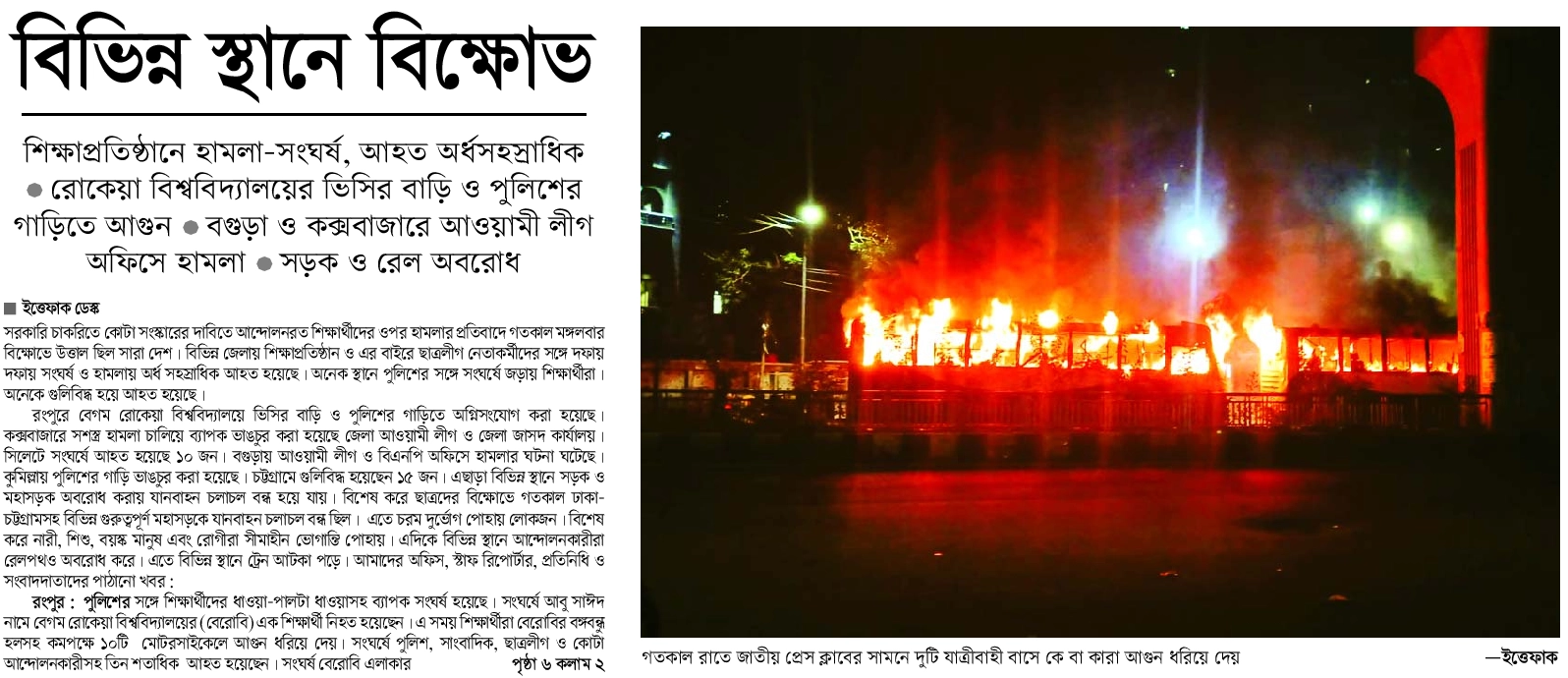 বিভিন্ন স্থানে বিক্ষোভ

শিক্ষাপ্রতিষ্ঠানে হামলা-সংঘর্ষ, আহত অর্ধসহস্রাধিক ● রোকেয়া বিশ্ববিদ্যালয়ের ভিসির বাড়ি ও পুলিশের গাড়িতে আগুন ● বগুড়া ও কক্সবাজারে আওয়ামী লীগ অফিসে হামলা ● সড়ক ও রেল অবরোধ

■ ইত্তেফাক ডেস্ক

সরকারি চাকরিতে কোটা সংস্কারের দাবিতে আন্দোলনরত শিক্ষার্থীদের ওপর হামলার প্রতিবাদে গতকাল মঙ্গলবার বিক্ষোভে উত্তাল ছিল সারা দেশ। বিভিন্ন জেলায় শিক্ষাপ্রতিষ্ঠান ও এর বাইরে ছাত্রলীগ নেতাকর্মীদের সঙ্গে দফায় দফায় সংঘর্ষ ও হামলায় অর্ধ সহস্রাধিক আহত হয়েছে। অনেক স্থানে পুলিশের সঙ্গে সংঘর্ষে জড়ায় শিক্ষার্থীরা। অনেকে গুলিবিদ্ধ হয়ে আহত হয়েছে।

রংপুরে বেগম রোকেয়া বিশ্ববিদ্যালয়ে ভিসির বাড়ি ও পুলিশের গাড়িতে অগ্নিসংযোগ করা হয়েছে। কক্সবাজারে সশস্ত্র হামলা চালিয়ে ব্যাপক ভাঙচুর করা হয়েছে জেলা আওয়ামী লীগ ও জেলা জাসদ কার্যালয়। সিলেটে সংঘর্ষে আহত হয়েছে ১০ জন। বগুড়ায় আওয়ামী লীগ ও বিএনপি অফিসে হামলার ঘটনা ঘটেছে। কুমিল্লায় পুলিশের গাড়ি ভাঙচুর করা হয়েছে। চট্টগ্রামে গুলিবিদ্ধ হয়েছেন ১৫ জন। এছাড়া বিভিন্ন স্থানে সড়ক ও মহাসড়ক অবরোধ করায় যানবাহন চলাচল বন্ধ হয়ে যায়। বিশেষ করে ছাত্রদের বিক্ষোভে গতকাল ঢাকা-চট্টগ্রামসহ বিভিন্ন গুরুত্বপূর্ণ মহাসড়কে যানবাহন চলাচল বন্ধ ছিল। এতে চরম দুর্ভোগ পোহায় লোকজন। বিশেষ করে নারী, শিশু, বয়স্ক মানুষ এবং রোগীরা সীমাহীন ভোগান্তি পোহায়। এদিকে বিভিন্ন স্থানে আন্দোলনকারীরা রেলপথও অবরোধ করে। এতে বিভিন্ন স্থানে ট্রেন আটকা পড়ে। আমাদের অফিস, স্টাফ রিপোর্টার, প্রতিনিধি ও সংবাদদাতাদের পাঠানো খবর :

রংপুর : পুলিশের সঙ্গে শিক্ষার্থীদের ধাওয়া-পালটা ধাওয়াসহ ব্যাপক সংঘর্ষ হয়েছে। সংঘর্ষে আবু সাঈদ নামে বেগম রোকেয়া বিশ্ববিদ্যালয়ের (বেরোবি) এক শিক্ষার্থী নিহত হয়েছেন। এ সময় শিক্ষার্থীরা বেরোবির বঙ্গবন্ধু হলসহ কমপক্ষে ১০টি মোটরসাইকেলে আগুন ধরিয়ে দেয়। সংঘর্ষে পুলিশ, সাংবাদিক, ছাত্রলীগ ও কোটা আন্দোলনকারীসহ তিন শতাধিক আহত হয়েছেন। সংঘর্ষ বেরোবি এলাকার পৃষ্ঠা ৬ কলাম ২

গতকাল রাতে জাতীয় প্রেস ক্লাবের সামনে দুটি যাত্রীবাহী বাসে কে বা কারা আগুন ধরিয়ে দেয় —ইত্তেফাক